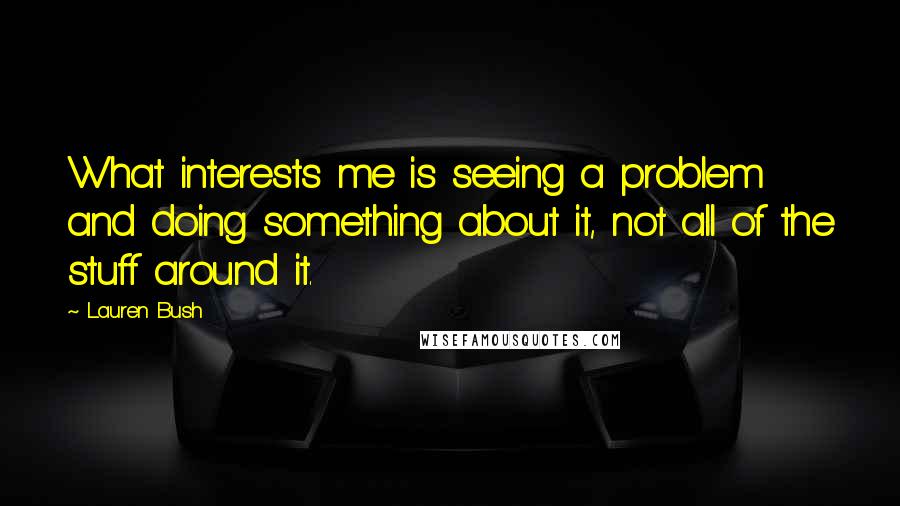 What interests me is seeing a problem and doing something about it, not all of the stuff around it.

~ Lauren Bush

WISEFAMOUSQUOTES.COM